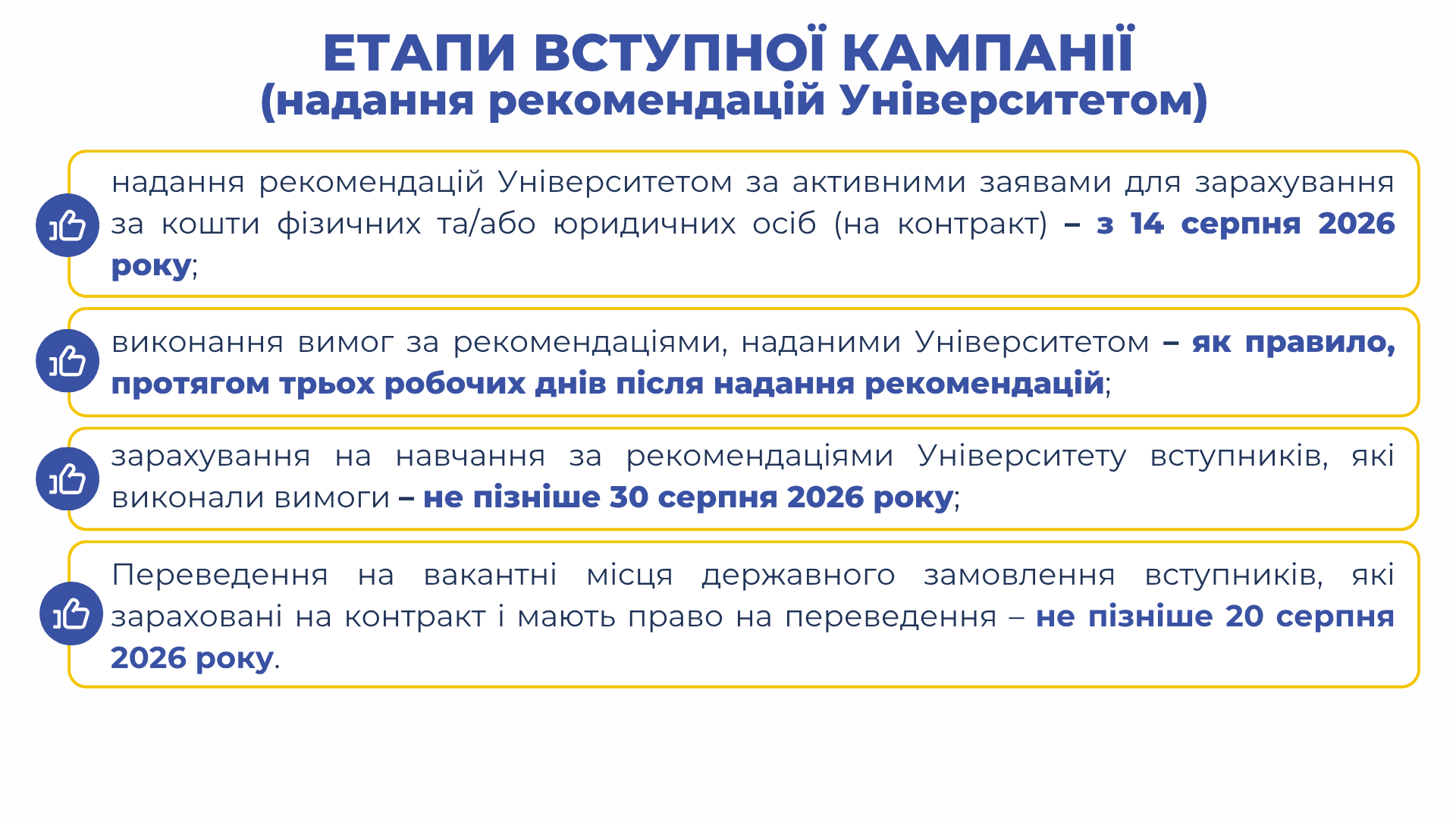 ЕТАПИ ВСТУПНОЇ КАМПАНІЇ
(надання рекомендацій Університетом)

надання рекомендацій Університетом за активними заявами для зарахування за кошти фізичних та/або юридичних осіб (на контракт) – з 14 серпня 2026 року;

виконання вимог за рекомендаціями, наданими Університетом – як правило, протягом трьох робочих днів після надання рекомендацій;

зарахування на навчання за рекомендаціями Університету вступників, які виконали вимоги – не пізніше 30 серпня 2026 року;

Переведення на вакантні місця державного замовлення вступників, які зараховані на контракт і мають право на переведення – не пізніше 20 серпня 2026 року.